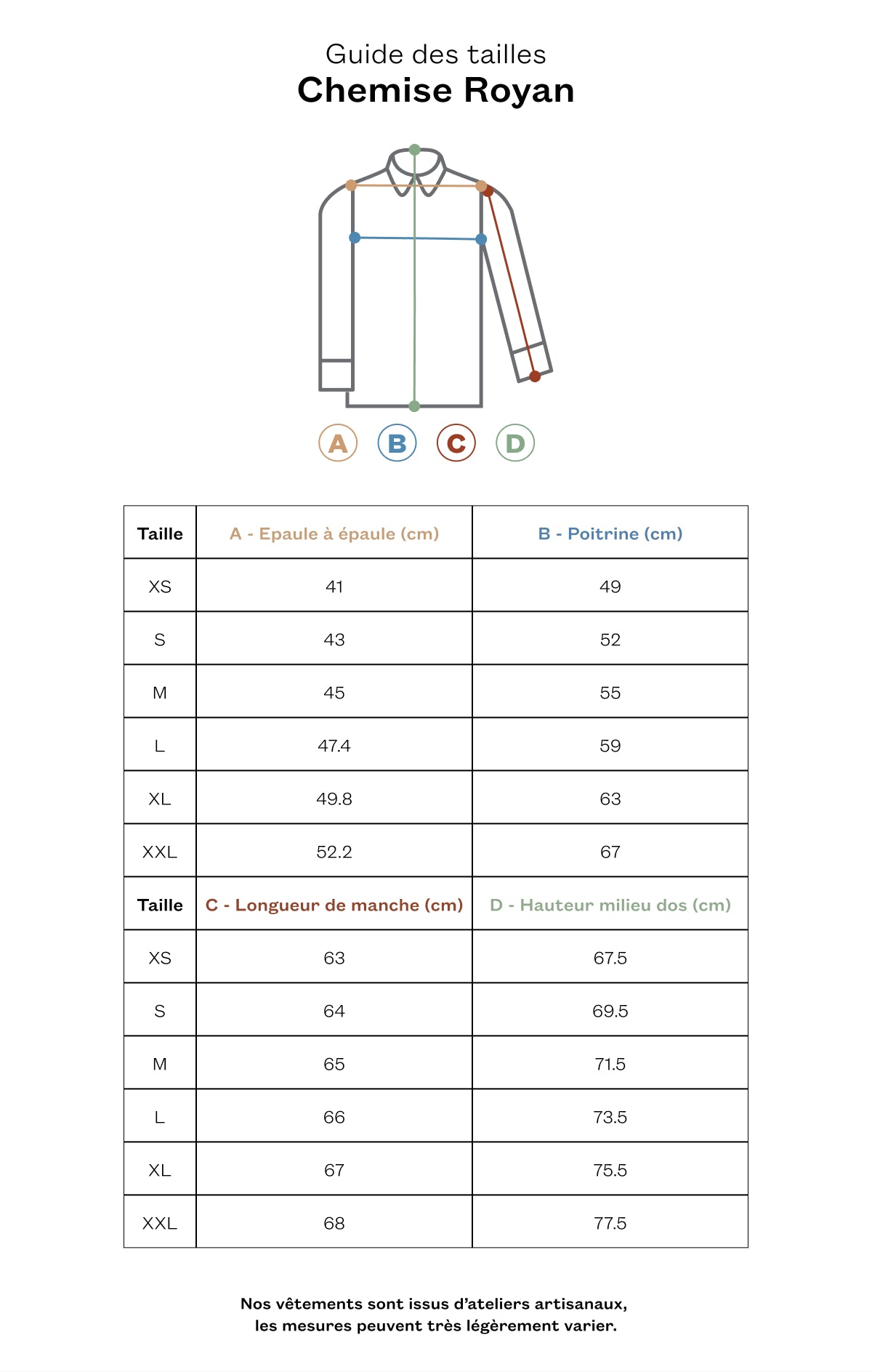 Guide des tailles
Chemise Royan

A B C D

| Taille | A - Epaule à épaule (cm) | B - Poitrine (cm) |
|---|---|---|
| XS | 41 | 49 |
| S | 43 | 52 |
| M | 45 | 55 |
| L | 47.4 | 59 |
| XL | 49.8 | 63 |
| XXL | 52.2 | 67 |
| Taille | C - Longueur de manche (cm) | D - Hauteur milieu dos (cm) |
| XS | 63 | 67.5 |
| S | 64 | 69.5 |
| M | 65 | 71.5 |
| L | 66 | 73.5 |
| XL | 67 | 75.5 |
| XXL | 68 | 77.5 |

Nos vêtements sont issus d'ateliers artisanaux, les mesures peuvent très légèrement varier.